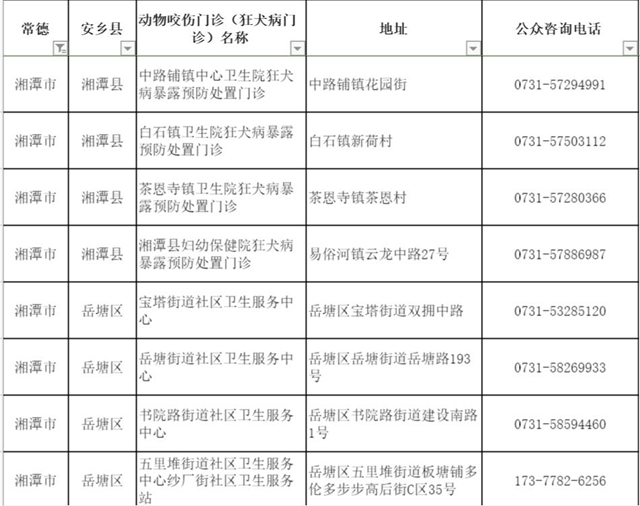 | 常德 | 安乡县 | 动物咬伤门诊（狂犬病门诊）名称 | 地址 | 公众咨询电话 |
|---|---|---|---|---|
| 湘潭市 | 湘潭县 | 中路铺镇中心卫生院狂犬病暴露预防处置门诊 | 中路铺镇花园街 | 0731-57294991 |
| 湘潭市 | 湘潭县 | 白石镇卫生院狂犬病暴露预防处置门诊 | 白石镇新荷村 | 0731-57503112 |
| 湘潭市 | 湘潭县 | 茶恩寺镇卫生院狂犬病暴露预防处置门诊 | 茶恩寺镇茶恩村 | 0731-57280366 |
| 湘潭市 | 湘潭县 | 湘潭县妇幼保健院狂犬病暴露预防处置门诊 | 易俗河镇云龙中路27号 | 0731-57886987 |
| 湘潭市 | 岳塘区 | 宝塔街道社区卫生服务中心 | 岳塘区宝塔街道双拥中路 | 0731-53285120 |
| 湘潭市 | 岳塘区 | 岳塘街道社区卫生服务中心 | 岳塘区岳塘街道岳塘路193号 | 0731-58269933 |
| 湘潭市 | 岳塘区 | 书院路街道社区卫生服务中心 | 岳塘区书院路街道建设南路1号 | 0731-58594460 |
| 湘潭市 | 岳塘区 | 五里堆街道社区卫生服务中心纱厂街社区卫生服务站 | 岳塘区五里堆街道板塘铺多伦多步步高后街C区35号 | 173-7782-6256 |